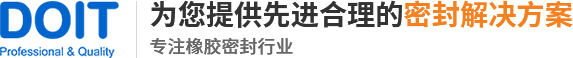 DOIT
Professional & Quality

为您提供先进合理的密封解决方案
专注橡胶密封行业